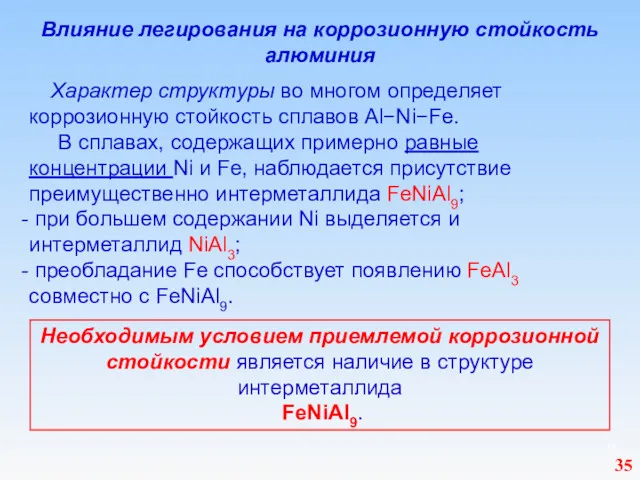 Влияние легирования на коррозионную стойкость алюминия

Характер структуры во многом определяет коррозионную стойкость сплавов Al−Ni−Fe.

В сплавах, содержащих примерно равные концентрации Ni и Fe, наблюдается присутствие преимущественно интерметаллида $FeNiAl_9$;

- при большем содержании Ni выделяется и интерметаллид $NiAl_3$;

- преобладание Fe способствует появлению $FeAl_3$ совместно с $FeNiAl_9$.

Необходимым условием приемлемой коррозионной стойкости является наличие в структуре интерметаллида $FeNiAl_9$.

35